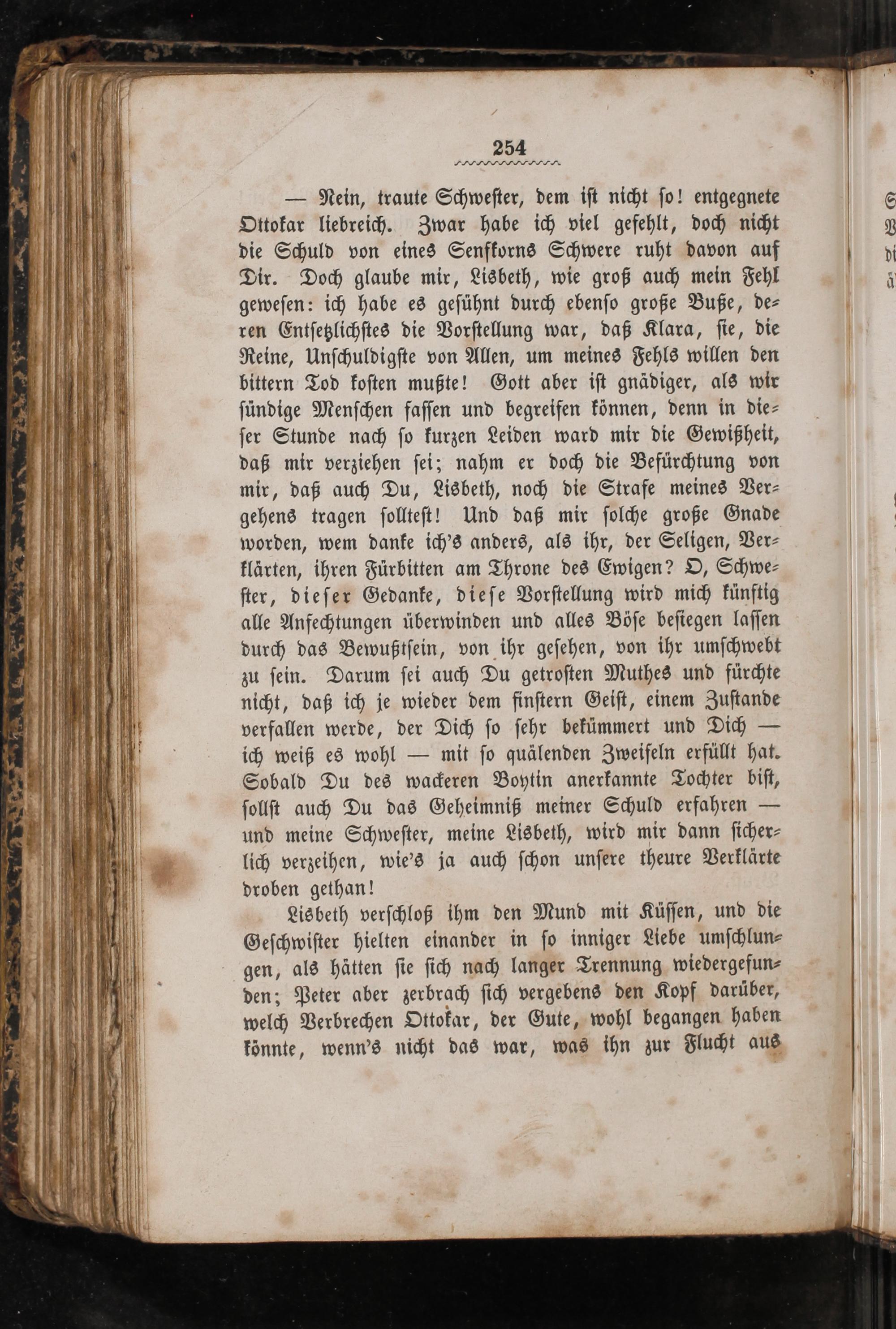 254

— Nein, traute Schwester, dem ist nicht so! entgegnete Ottokar liebreich. Zwar habe ich viel gefehlt, doch nicht die Schuld von eines Senfkorns Schwere ruht davon auf Dir. Doch glaube mir, Lisbeth, wie groß auch mein Fehl gewesen: ich habe es gesühnt durch ebenso große Buße, deren Entsetzlichstes die Vorstellung war, daß Klara, sie, die Reine, Unschuldigste von Allen, um meines Fehls willen den bittern Tod kosten mußte! Gott aber ist gnädiger, als wir sündige Menschen fassen und begreifen können, denn in dieser Stunde nach so kurzen Leiden ward mir die Gewißheit, daß mir verziehen sei; nahm er doch die Befürchtung von mir, daß auch Du, Lisbeth, noch die Strafe meines Vergehens tragen solltest! Und daß mir solche große Gnade worden, wem danke ich's anders, als ihr, der Seligen, Verklärten, ihren Fürbitten am Throne des Ewigen? O, Schwester, dieser Gedanke, diese Vorstellung wird mich künftig alle Anfechtungen überwinden und alles Böse besiegen lassen durch das Bewußtsein, von ihr gesehen, von ihr umschwebt zu sein. Darum sei auch Du getrosten Muthes und fürchte nicht, daß ich je wieder dem finstern Geist, einem Zustande verfallen werde, der Dich so sehr bekümmert und Dich — ich weiß es wohl — mit so quälenden Zweifeln erfüllt hat. Sobald Du des wackeren Boytin anerkannte Tochter bist, sollst auch Du das Geheimniß meiner Schuld erfahren — und meine Schwester, meine Lisbeth, wird mir dann sicherlich verzeihen, wie's ja auch schon unsere theure Verklärte droben gethan!

Lisbeth verschloß ihm den Mund mit Küssen, und die Geschwister hielten einander in so inniger Liebe umschlungen, als hätten sie sich nach langer Trennung wiedergefunden; Peter aber zerbrach sich vergebens den Kopf darüber, welch Verbrechen Ottokar, der Gute, wohl begangen haben könnte, wenn's nicht das war, was ihn zur Flucht aus